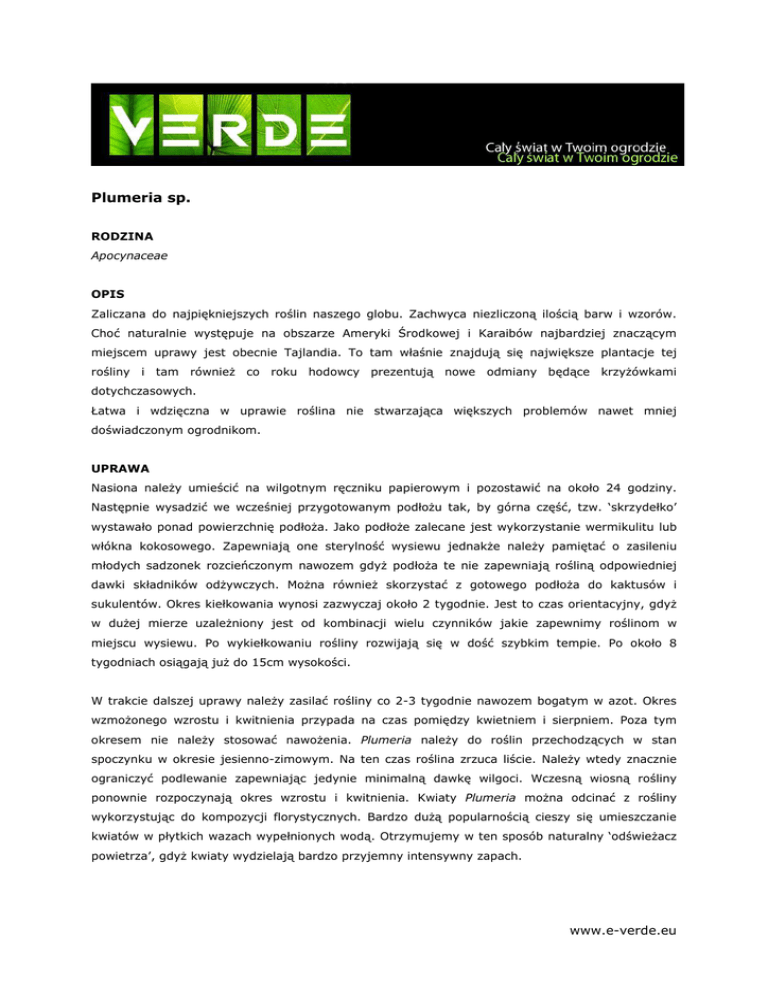 VERDE
Cały świat w Twoim ogrodzie
Cały świat w Twoim ogrodzie

Plumeria sp.

RODZINA
Apocynaceae

OPIS
Zaliczana do najpiękniejszych roślin naszego globu. Zachwyca niezliczoną ilością barw i wzorów. Choć naturalnie występuje na obszarze Ameryki Środkowej i Karaibów najbardziej znaczącym miejscem uprawy jest obecnie Tajlandia. To tam właśnie znajdują się największe plantacje tej rośliny i tam również co roku hodowcy prezentują nowe odmiany będące krzyżówkami dotychczasowych.
Łatwa i wdzięczna w uprawie roślina nie stwarzająca większych problemów nawet mniej doświadczonym ogrodnikom.

UPRAWA
Nasiona należy umieścić na wilgotnym ręczniku papierowym i pozostawić na około 24 godziny. Następnie wysadzić we wcześniej przygotowanym podłożu tak, by górna część, tzw. ‘skrzydełko’ wystawało ponad powierzchnię podłoża. Jako podłoże zalecane jest wykorzystanie wermikulitu lub włókna kokosowego. Zapewniają one sterylność wysiewu jednakże należy pamiętać o zasileniu młodych sadzonek rozcieńczonym nawozem gdyż podłoża te nie zapewniają rośliną odpowiedniej dawki składników odżywczych. Można również skorzystać z gotowego podłoża do kaktusów i sukulentów. Okres kiełkowania wynosi zazwyczaj około 2 tygodnie. Jest to czas orientacyjny, gdyż w dużej mierze uzależniony jest od kombinacji wielu czynników jakie zapewnimy roślinom w miejscu wysiewu. Po wykiełkowaniu rośliny rozwijają się w dość szybkim tempie. Po około 8 tygodniach osiągają już do 15cm wysokości.

W trakcie dalszej uprawy należy zasilać rośliny co 2-3 tygodnie nawozem bogatym w azot. Okres wzmożonego wzrostu i kwitnienia przypada na czas pomiędzy kwietniem i sierpniem. Poza tym okresem nie należy stosować nawożenia. Plumeria należy do roślin przechodzących w stan spoczynku w okresie jesienno-zimowym. Na ten czas roślina zrzuca liście. Należy wtedy znacznie ograniczyć podlewanie zapewniając jedynie minimalną dawkę wilgoci. Wczesną wiosną rośliny ponownie rozpoczynają okres wzrostu i kwitnienia. Kwiaty Plumeria można odcinać z rośliny wykorzystując do kompozycji florystycznych. Bardzo dużą popularnością cieszy się umieszczanie kwiatów w płytkich wazach wypełnionych wodą. Otrzymujemy w ten sposób naturalny ‘odświeżacz powietrza’, gdyż kwiaty wydzielają bardzo przyjemny intensywny zapach.

www.e-verde.eu